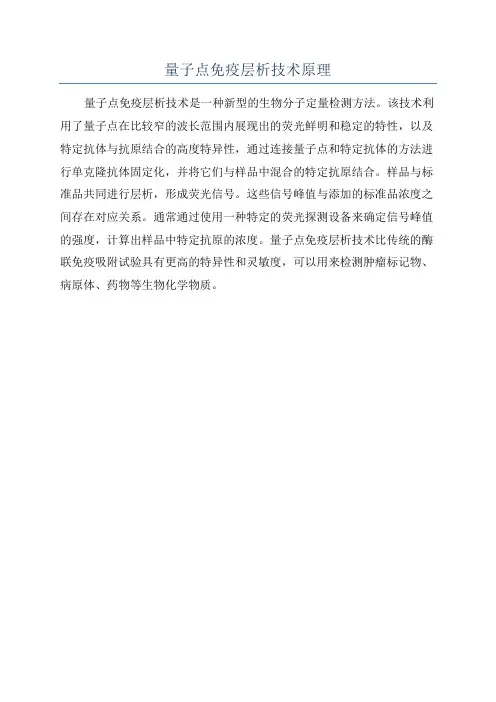 量子点免疫层析技术原理

量子点免疫层析技术是一种新型的生物分子定量检测方法。该技术利用了量子点在比较窄的波长范围内展现出的荧光鲜明和稳定的特性，以及特定抗体与抗原结合的高度特异性，通过连接量子点和特定抗体的方法进行单克隆抗体固定化，并将它们与样品中混合的特定抗原结合。样品与标准品共同进行层析，形成荧光信号。这些信号峰值与添加的标准品浓度之间存在对应关系。通常通过使用一种特定的荧光探测设备来确定信号峰值的强度，计算出样品中特定抗原的浓度。量子点免疫层析技术比传统的酶联免疫吸附试验具有更高的特异性和灵敏度，可以用来检测肿瘤标记物、病原体、药物等生物化学物质。